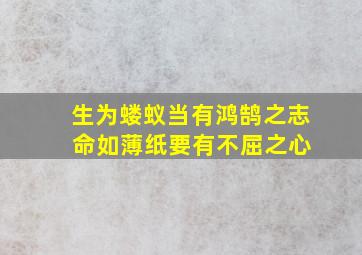 生为蝼蚁当有鸿鹄之志
命如薄纸要有不屈之心